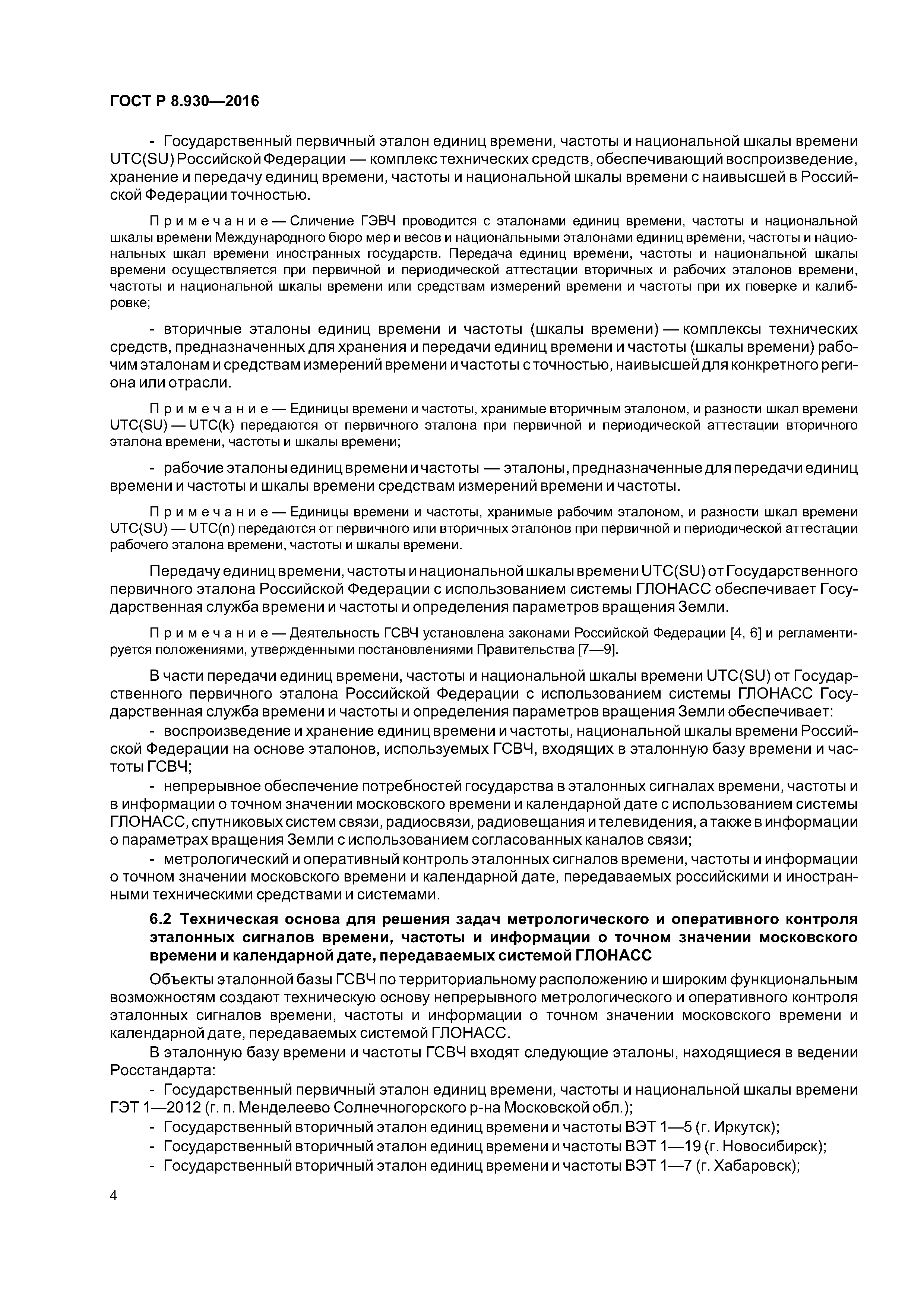 ГОСТ Р 8.930—2016

- Государственный первичный эталон единиц времени, частоты и национальной шкалы времени UTC(SU) Российской Федерации — комплекс технических средств, обеспечивающий воспроизведение, хранение и передачу единиц времени, частоты и национальной шкалы времени с наивысшей в Российской Федерации точностью.

Примечание — Сличение ГЭВЧ проводится с эталонами единиц времени, частоты и национальной шкалы времени Международного бюро мер и весов и национальными эталонами единиц времени, частоты и национальных шкал времени иностранных государств. Передача единиц времени, частоты и национальной шкалы времени осуществляется при первичной и периодической аттестации вторичных и рабочих эталонов времени, частоты и национальной шкалы времени или средствам измерений времени и частоты при их поверке и калибровке;

- вторичные эталоны единиц времени и частоты (шкалы времени) — комплексы технических средств, предназначенных для хранения и передачи единиц времени и частоты (шкалы времени) рабочим эталонам и средствам измерений времени и частоты с точностью, наивысшей для конкретного региона или отрасли.

Примечание — Единицы времени и частоты, хранимые вторичным эталоном, и разности шкал времени UTC(SU) — UTC(k) передаются от первичного эталона при первичной и периодической аттестации вторичного эталона времени, частоты и шкалы времени;

- рабочие эталоны единиц времени и частоты — эталоны, предназначенные для передачи единиц времени и частоты и шкалы времени средствам измерений времени и частоты.

Примечание — Единицы времени и частоты, хранимые рабочим эталоном, и разности шкал времени UTC(SU) — UTC(n) передаются от первичного или вторичных эталонов при первичной и периодической аттестации рабочего эталона времени, частоты и шкалы времени.

Передачу единиц времени, частоты и национальной шкалы времени UTC(SU) от Государственного первичного эталона Российской Федерации с использованием системы ГЛОНАСС обеспечивает Государственная служба времени и частоты и определения параметров вращения Земли.

Примечание — Деятельность ГСВЧ установлена законами Российской Федерации [4, 6] и регламентируется положениями, утвержденными постановлениями Правительства [7—9].

В части передачи единиц времени, частоты и национальной шкалы времени UTC(SU) от Государственного первичного эталона Российской Федерации с использованием системы ГЛОНАСС Государственная служба времени и частоты и определения параметров вращения Земли обеспечивает:
- воспроизведение и хранение единиц времени и частоты, национальной шкалы времени Российской Федерации на основе эталонов, используемых ГСВЧ, входящих в эталонную базу времени и частоты ГСВЧ;
- непрерывное обеспечение потребностей государства в эталонных сигналах времени, частоты и в информации о точном значении московского времени и календарной дате с использованием системы ГЛОНАСС, спутниковых систем связи, радиосвязи, радиовещания и телевидения, а также в информации о параметрах вращения Земли с использованием согласованных каналов связи;
- метрологический и оперативный контроль эталонных сигналов времени, частоты и информации о точном значении московского времени и календарной дате, передаваемых российскими и иностранными техническими средствами и системами.

6.2 Техническая основа для решения задач метрологического и оперативного контроля эталонных сигналов времени, частоты и информации о точном значении московского времени и календарной дате, передаваемых системой ГЛОНАСС

Объекты эталонной базы ГСВЧ по территориальному расположению и широким функциональным возможностям создают техническую основу непрерывного метрологического и оперативного контроля эталонных сигналов времени, частоты и информации о точном значении московского времени и календарной дате, передаваемых системой ГЛОНАСС.

В эталонную базу времени и частоты ГСВЧ входят следующие эталоны, находящиеся в ведении Росстандарта:
- Государственный первичный эталон единиц времени, частоты и национальной шкалы времени ГЭТ 1—2012 (г. п. Менделеево Солнечногорского р-на Московской обл.);
- Государственный вторичный эталон единиц времени и частоты ВЭТ 1—5 (г. Иркутск);
- Государственный вторичный эталон единиц времени и частоты ВЭТ 1—19 (г. Новосибирск);
- Государственный вторичный эталон единиц времени и частоты ВЭТ 1—7 (г. Хабаровск);

4